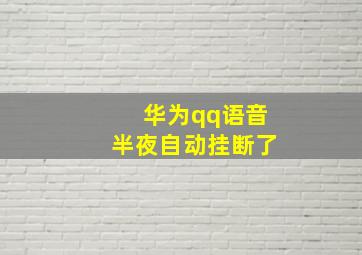 华为qq语音
半夜自动挂断了